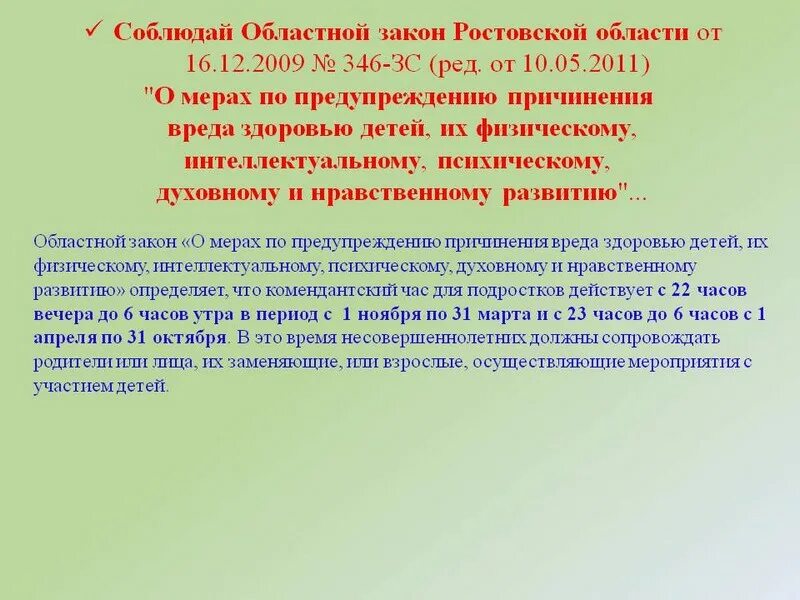 ✓ Соблюдай Областной закон Ростовской области от 16.12.2009 № 346-ЗС (ред. от 10.05.2011) "О мерах по предупреждению причинения вреда здоровью детей, их физическому, интеллектуальному, психическому, духовному и нравственному развитию"...

Областной закон «О мерах по предупреждению причинения вреда здоровью детей, их физическому, интеллектуальному, психическому, духовному и нравственному развитию» определяет, что комендантский час для подростков действует с 22 часов вечера до 6 часов утра в период с 1 ноября по 31 марта и с 23 часов до 6 часов с 1 апреля по 31 октября. В это время несовершеннолетних должны сопровождать родители или лица, их заменяющие, или взрослые, осуществляющие мероприятия с участием детей.